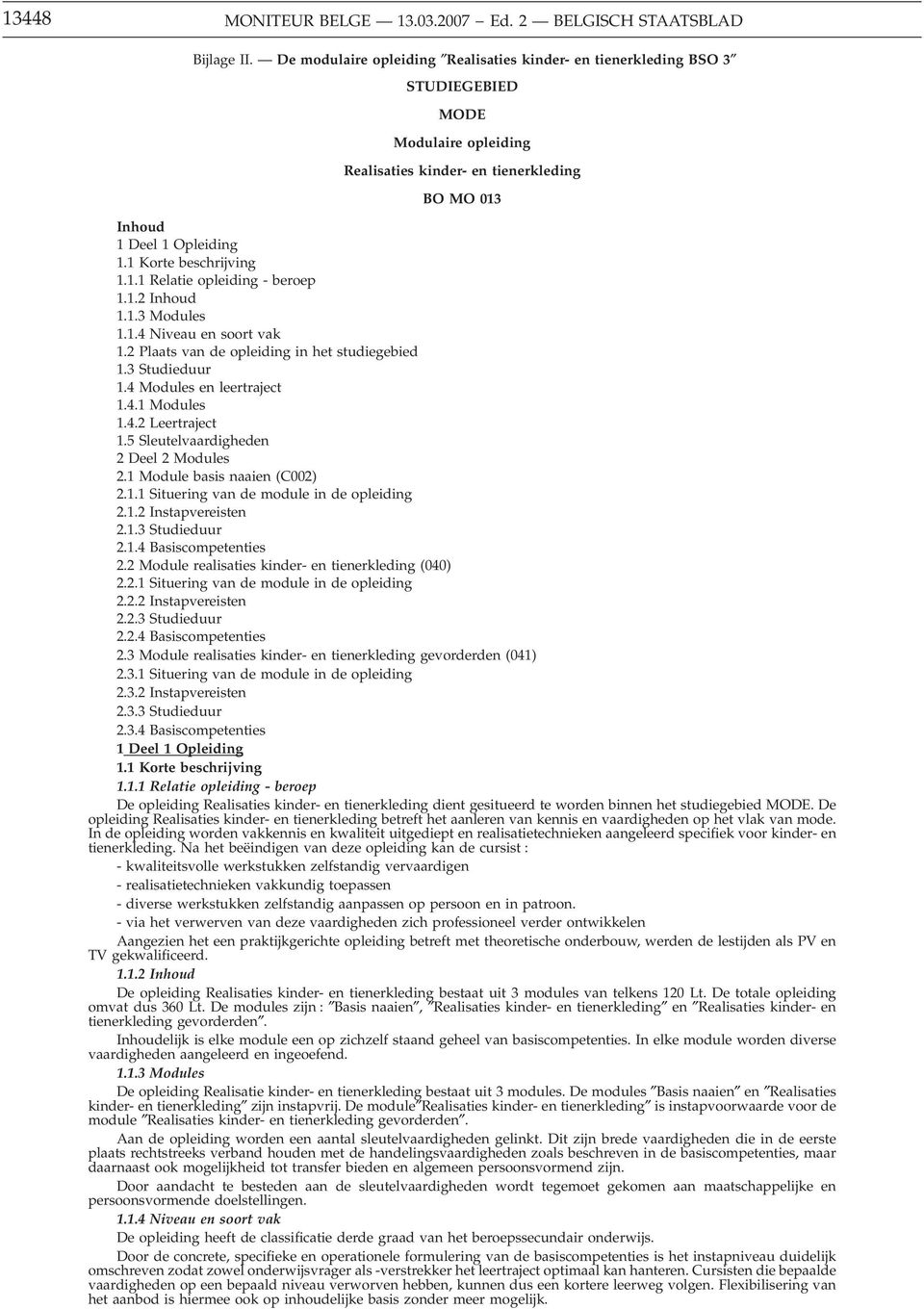 13448 MONITEUR BELGE — 13.03.2007 — Ed. 2 — BELGISCH STAATSBLAD

Bijlage II. — De modulaire opleiding ″Realisaties kinder- en tienerkleding BSO 3″

STUDIEGEBIED

MODE

Modulaire opleiding

Realisaties kinder- en tienerkleding

BO MO 013

Inhoud
1 Deel 1 Opleiding
1.1 Korte beschrijving
1.1.1 Relatie opleiding - beroep
1.1.2 Inhoud
1.1.3 Modules
1.1.4 Niveau en soort vak
1.2 Plaats van de opleiding in het studiegebied
1.3 Studieduur
1.4 Modules en leertraject
1.4.1 Modules
1.4.2 Leertraject
1.5 Sleutelvaardigheden
2 Deel 2 Modules
2.1 Module basis naaien (C002)
2.1.1 Situering van de module in de opleiding
2.1.2 Instapvereisten
2.1.3 Studieduur
2.1.4 Basiscompetenties
2.2 Module realisaties kinder- en tienerkleding (040)
2.2.1 Situering van de module in de opleiding
2.2.2 Instapvereisten
2.2.3 Studieduur
2.2.4 Basiscompetenties
2.3 Module realisaties kinder- en tienerkleding gevorderden (041)
2.3.1 Situering van de module in de opleiding
2.3.2 Instapvereisten
2.3.3 Studieduur
2.3.4 Basiscompetenties

1 Deel 1 Opleiding

1.1 Korte beschrijving

1.1.1 Relatie opleiding - beroep

De opleiding Realisaties kinder- en tienerkleding dient gesitueerd te worden binnen het studiegebied MODE. De opleiding Realisaties kinder- en tienerkleding betreft het aanleren van kennis en vaardigheden op het vlak van mode. In de opleiding worden vakkennis en kwaliteit uitgediept en realisatietechnieken aangeleerd specifiek voor kinder- en tienerkleding. Na het beëindigen van deze opleiding kan de cursist :

- kwaliteitsvolle werkstukken zelfstandig vervaardigen
- realisatietechnieken vakkundig toepassen
- diverse werkstukken zelfstandig aanpassen op persoon en in patroon.
- via het verwerven van deze vaardigheden zich professioneel verder ontwikkelen

Aangezien het een praktijkgerichte opleiding betreft met theoretische onderbouw, werden de lestijden als PV en TV gekwalificeerd.

1.1.2 Inhoud

De opleiding Realisaties kinder- en tienerkleding bestaat uit 3 modules van telkens 120 Lt. De totale opleiding omvat dus 360 Lt. De modules zijn : ″Basis naaien″, ″Realisaties kinder- en tienerkleding″ en ″Realisaties kinder- en tienerkleding gevorderden″.

Inhoudelijk is elke module een op zichzelf staand geheel van basiscompetenties. In elke module worden diverse vaardigheden aangeleerd en ingeoefend.

1.1.3 Modules

De opleiding Realisatie kinder- en tienerkleding bestaat uit 3 modules. De modules ″Basis naaien″ en ″Realisaties kinder- en tienerkleding″ zijn instapvrij. De module″Realisaties kinder- en tienerkleding″ is instapvoorwaarde voor de module ″Realisaties kinder- en tienerkleding gevorderden″.

Aan de opleiding worden een aantal sleutelvaardigheden gelinkt. Dit zijn brede vaardigheden die in de eerste plaats rechtstreeks verband houden met de handelingsvaardigheden zoals beschreven in de basiscompetenties, maar daarnaast ook mogelijkheid tot transfer bieden en algemeen persoonsvormend zijn.

Door aandacht te besteden aan de sleutelvaardigheden wordt tegemoet gekomen aan maatschappelijke en persoonsvormende doelstellingen.

1.1.4 Niveau en soort vak

De opleiding heeft de classificatie derde graad van het beroepssecundair onderwijs.

Door de concrete, specifieke en operationele formulering van de basiscompetenties is het instapniveau duidelijk omschreven zodat zowel onderwijsvrager als -verstrekker het leertraject optimaal kan hanteren. Cursisten die bepaalde vaardigheden op een bepaald niveau verworven hebben, kunnen dus een kortere leerweg volgen. Flexibilisering van het aanbod is hiermee ook op inhoudelijke basis zonder meer mogelijk.